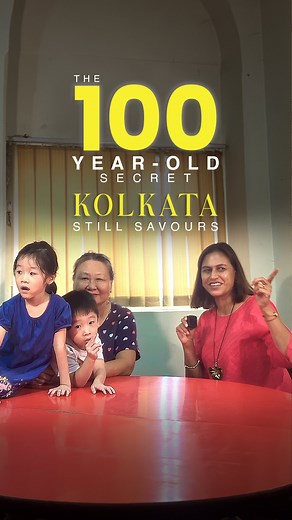 THE
100
YEAR-OLD
SECRET
KOLKATA
STILL SAVOURS